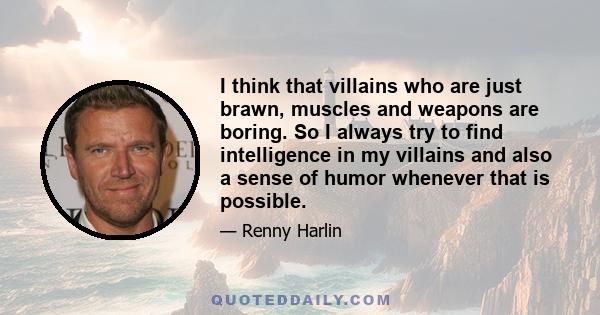 I think that villains who are just brawn, muscles and weapons are boring. So I always try to find intelligence in my villains and also a sense of humor whenever that is possible.

— Renny Harlin

QUOTEDDAILY.COM